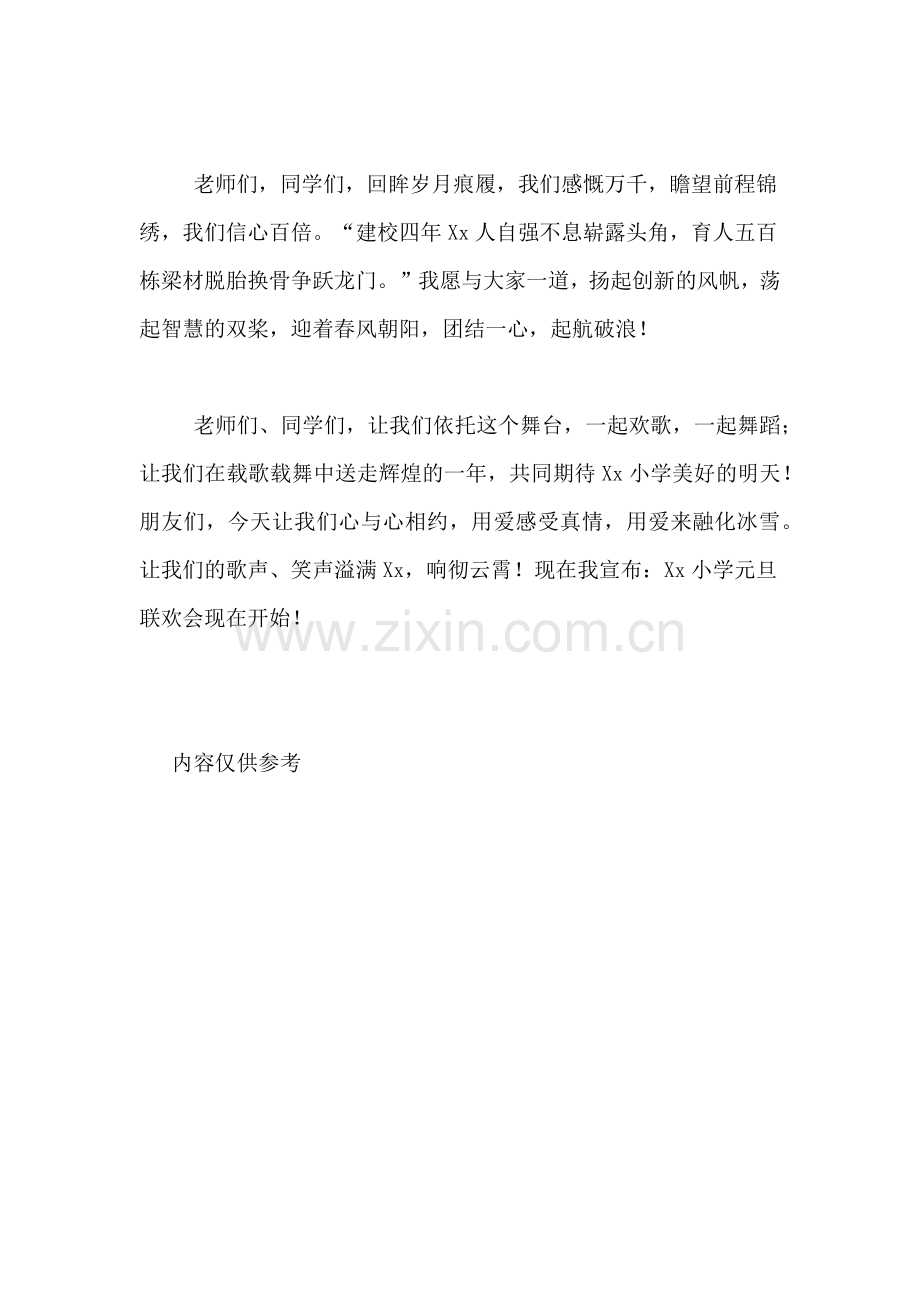 老师们，同学们，回眸岁月痕履，我们感慨万千，瞻望前程锦绣，我们信心百倍。“建校四年 Xx 人自强不息崭露头角，育人五百栋梁材脱胎换骨争跃龙门。”我愿与大家一道，扬起创新的风帆，荡起智慧的双桨，迎着春风朝阳，团结一心，起航破浪！

老师们、同学们，让我们依托这个舞台，一起欢歌，一起舞蹈；让我们在载歌载舞中送走辉煌的一年，共同期待 Xx 小学美好的明天！朋友们，今天让我们心与心相约，用爱感受真情，用爱来融化冰雪。让我们的歌声、笑声溢满 Xx，响彻云霄！现在我宣布：Xx 小学元旦联欢会现在开始！

www.zixin.com.cn

内容仅供参考